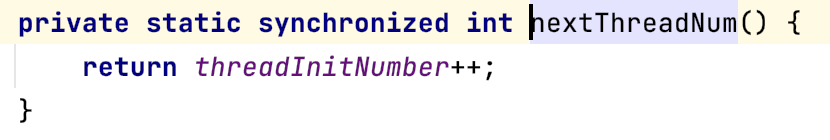 private static synchronized int nextThreadNum() {
    return threadInitNumber++;
}